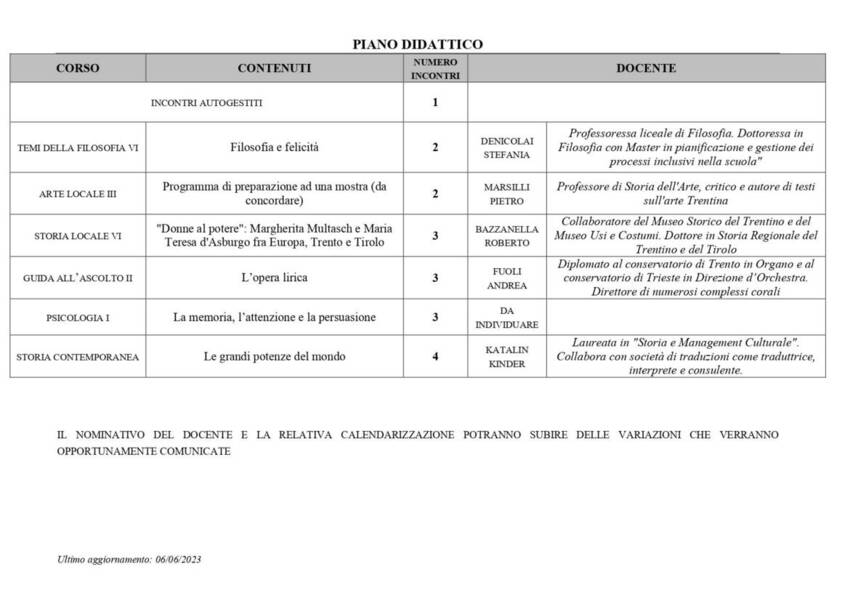 PIANO DIDATTICO

| CORSO | CONTENUTI | NUMERO INCONTRI | DOCENTE | |
|---|---|---|---|---|
| | INCONTRI AUTOGESTITI | 1 | | |
| TEMI DELLA FILOSOFIA VI | Filosofia e felicità | 2 | DENICOLAI STEFANIA | Professoressa liceale di Filosofia. Dottoressa in Filosofia con Master in pianificazione e gestione dei processi inclusivi nella scuola" |
| ARTE LOCALE III | Programma di preparazione ad una mostra (da concordare) | 2 | MARSILLI PIETRO | Professore di Storia dell'Arte, critico e autore di testi sull'arte Trentina |
| STORIA LOCALE VI | "Donne al potere": Margherita Multasch e Maria Teresa d'Asburgo fra Europa, Trento e Tirolo | 3 | BAZZANELLA ROBERTO | Collaboratore del Museo Storico del Trentino e del Museo Usi e Costumi. Dottore in Storia Regionale del Trentino e del Tirolo |
| GUIDA ALL'ASCOLTO II | L'opera lirica | 3 | FUOLI ANDREA | Diplomato al conservatorio di Trento in Organo e al conservatorio di Trieste in Direzione d'Orchestra. Direttore di numerosi complessi corali |
| PSICOLOGIA I | La memoria, l'attenzione e la persuasione | 3 | DA INDIVIDUARE | |
| STORIA CONTEMPORANEA | Le grandi potenze del mondo | 4 | KATALIN KINDER | Laureata in "Storia e Management Culturale". Collabora con società di traduzioni come traduttrice, interprete e consulente. |

IL NOMINATIVO DEL DOCENTE E LA RELATIVA CALENDARIZZAZIONE POTRANNO SUBIRE DELLE VARIAZIONI CHE VERRANNO OPPORTUNAMENTE COMUNICATE

Ultimo aggiornamento: 06/06/2023